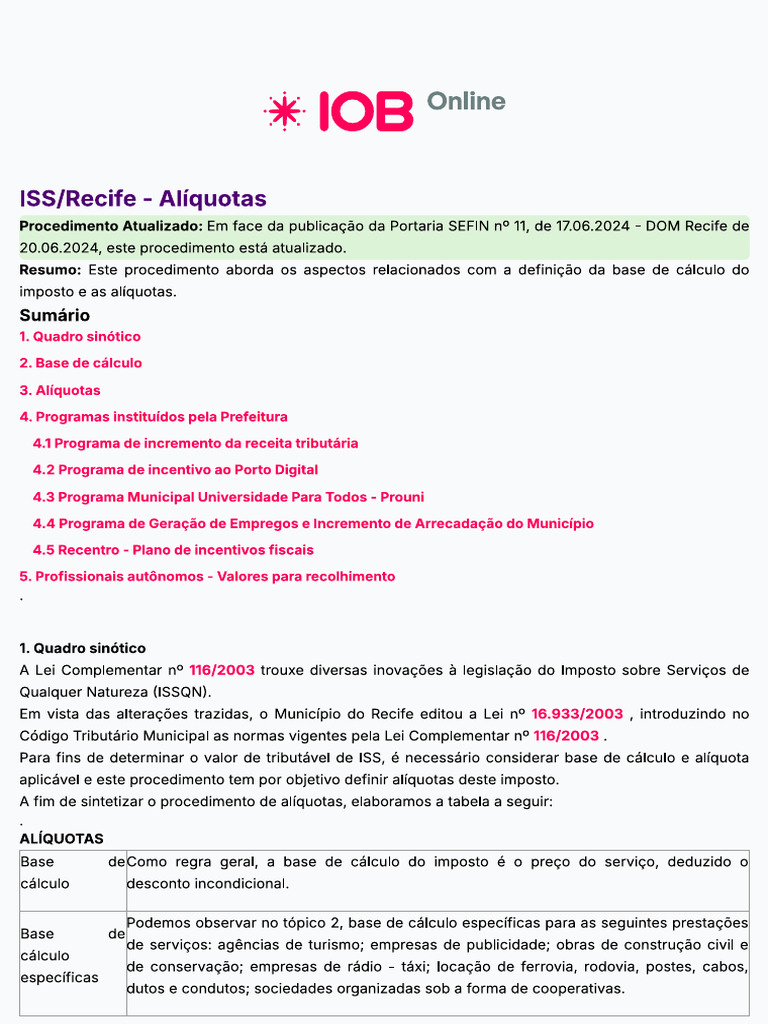 IOB Online

ISS/Recife - Alíquotas

Procedimento Atualizado: Em face da publicação da Portaria SEFIN nº 11, de 17.06.2024 - DOM Recife de 20.06.2024, este procedimento está atualizado.

Resumo: Este procedimento aborda os aspectos relacionados com a definição da base de cálculo do imposto e as alíquotas.

Sumário

1. Quadro sinótico
2. Base de cálculo
3. Alíquotas
4. Programas instituídos pela Prefeitura
4.1 Programa de incremento da receita tributária
4.2 Programa de incentivo ao Porto Digital
4.3 Programa Municipal Universidade Para Todos - Prouni
4.4 Programa de Geração de Empregos e Incremento de Arrecadação do Município
4.5 Recentro - Plano de incentivos fiscais
5. Profissionais autônomos - Valores para recolhimento

.

1. Quadro sinótico

A Lei Complementar nº 116/2003 trouxe diversas inovações à legislação do Imposto sobre Serviços de Qualquer Natureza (ISSQN).

Em vista das alterações trazidas, o Município do Recife editou a Lei nº 16.933/2003 , introduzindo no Código Tributário Municipal as normas vigentes pela Lei Complementar nº 116/2003 .

Para fins de determinar o valor de tributável de ISS, é necessário considerar base de cálculo e alíquota aplicável e este procedimento tem por objetivo definir alíquotas deste imposto.

A fim de sintetizar o procedimento de alíquotas, elaboramos a tabela a seguir:

.

ALÍQUOTAS

| Base de cálculo | Como regra geral, a base de cálculo do imposto é o preço do serviço, deduzido o desconto incondicional. |
|---|---|
| Base de cálculo específicas | Podemos observar no tópico 2, base de cálculo específicas para as seguintes prestações de serviços: agências de turismo; empresas de publicidade; obras de construção civil e de conservação; empresas de rádio - táxi; locação de ferrovia, rodovia, postes, cabos, dutos e condutos; sociedades organizadas sob a forma de cooperativas. |